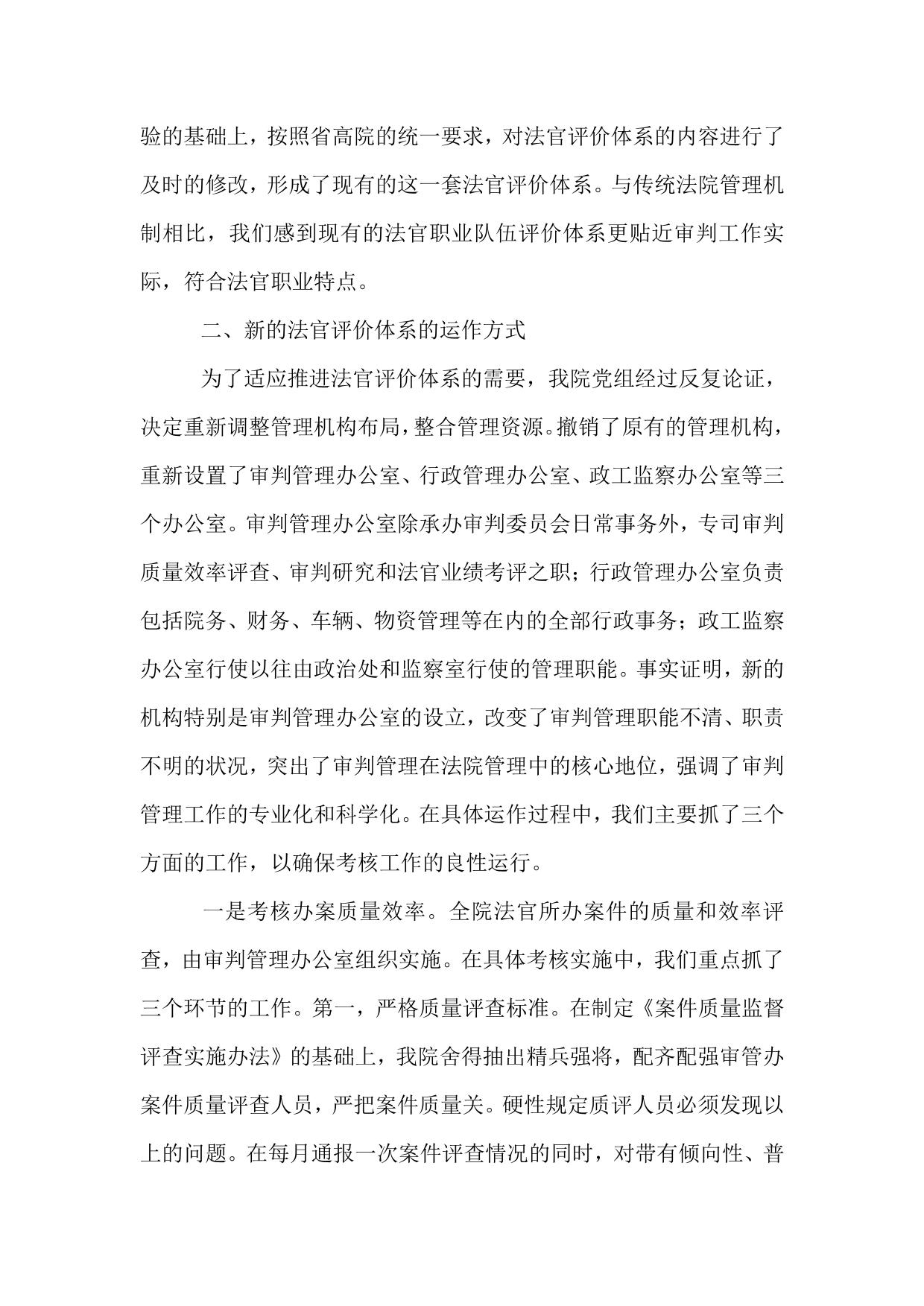 验的基础上，按照省高院的统一要求，对法官评价体系的内容进行了及时的修改，形成了现有的这一套法官评价体系。与传统法院管理机制相比，我们感到现有的法官职业队伍评价体系更贴近审判工作实际，符合法官职业特点。

二、新的法官评价体系的运作方式

为了适应推进法官评价体系的需要，我院党组经过反复论证，决定重新调整管理机构布局，整合管理资源。撤销了原有的管理机构，重新设置了审判管理办公室、行政管理办公室、政工监察办公室等三个办公室。审判管理办公室除承办审判委员会日常事务外，专司审判质量效率评查、审判研究和法官业绩考评之职；行政管理办公室负责包括院务、财务、车辆、物资管理等在内的全部行政事务；政工监察办公室行使以往由政治处和监察室行使的管理职能。事实证明，新的机构特别是审判管理办公室的设立，改变了审判管理职能不清、职责不明的状况，突出了审判管理在法院管理中的核心地位，强调了审判管理工作的专业化和科学化。在具体运作过程中，我们主要抓了三个方面的工作，以确保考核工作的良性运行。

一是考核办案质量效率。全院法官所办案件的质量和效率评查，由审判管理办公室组织实施。在具体考核实施中，我们重点抓了三个环节的工作。第一，严格质量评查标准。在制定《案件质量监督评查实施办法》的基础上，我院舍得抽出精兵强将，配齐配强审管办案件质量评查人员，严把案件质量关。硬性规定质评人员必须发现以上的问题。在每月通报一次案件评查情况的同时，对带有倾向性、普